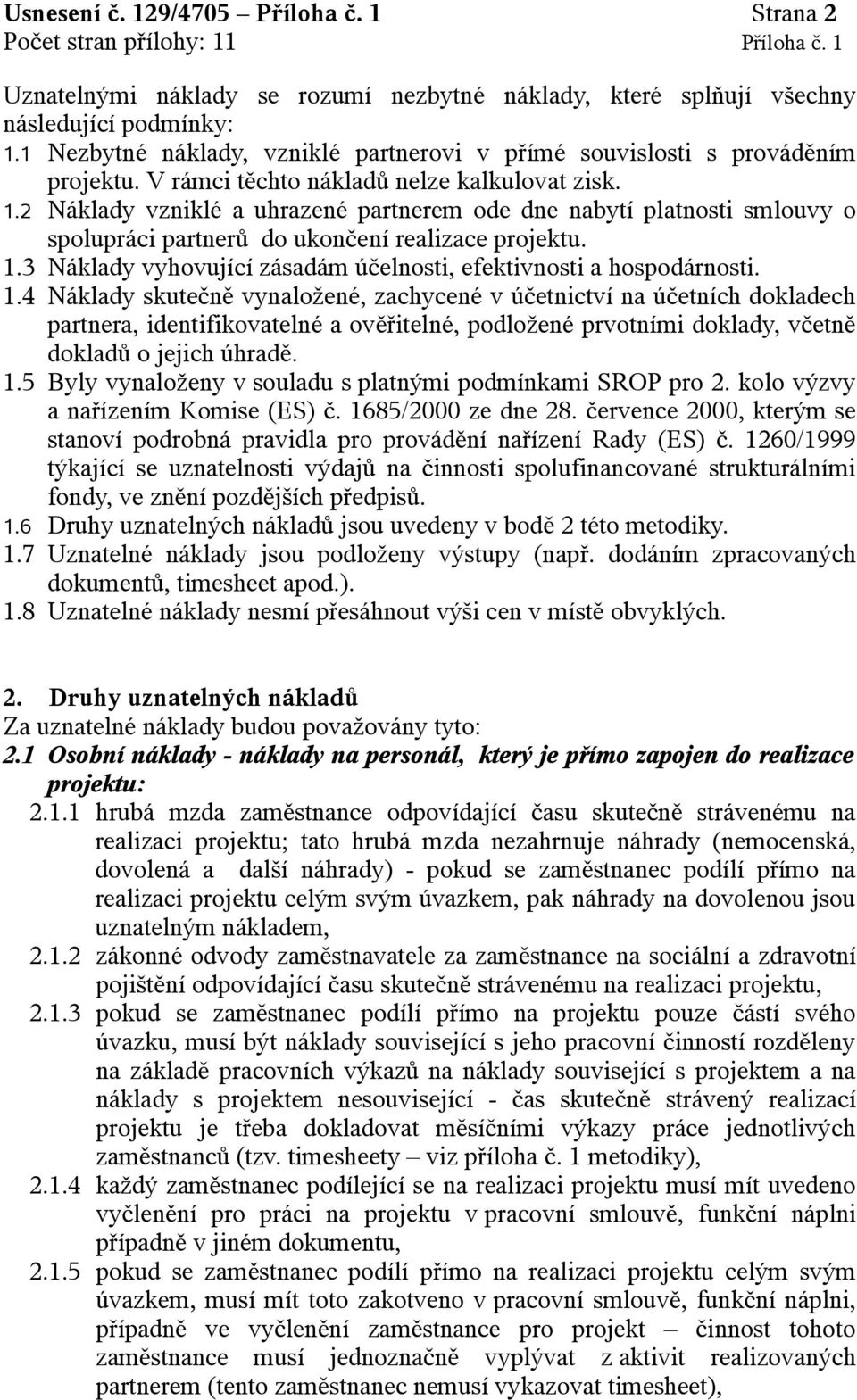 Usnesení č. 129/4705 – Příloha č. 1 Strana 2
Počet stran přílohy: 11 Příloha č. 1

Uznatelnými náklady se rozumí nezbytné náklady, které splňují všechny následující podmínky:
1.1 Nezbytné náklady, vzniklé partnerovi v přímé souvislosti s prováděním projektu. V rámci těchto nákladů nelze kalkulovat zisk.
1.2 Náklady vzniklé a uhrazené partnerem ode dne nabytí platnosti smlouvy o spolupráci partnerů do ukončení realizace projektu.
1.3 Náklady vyhovující zásadám účelnosti, efektivnosti a hospodárnosti.
1.4 Náklady skutečně vynaložené, zachycené v účetnictví na účetních dokladech partnera, identifikovatelné a ověřitelné, podložené prvotními doklady, včetně dokladů o jejich úhradě.
1.5 Byly vynaloženy v souladu s platnými podmínkami SROP pro 2. kolo výzvy a nařízením Komise (ES) č. 1685/2000 ze dne 28. července 2000, kterým se stanoví podrobná pravidla pro provádění nařízení Rady (ES) č. 1260/1999 týkající se uznatelnosti výdajů na činnosti spolufinancované strukturálními fondy, ve znění pozdějších předpisů.
1.6 Druhy uznatelných nákladů jsou uvedeny v bodě 2 této metodiky.
1.7 Uznatelné náklady jsou podloženy výstupy (např. dodáním zpracovaných dokumentů, timesheet apod.).
1.8 Uznatelné náklady nesmí přesáhnout výši cen v místě obvyklých.

2. Druhy uznatelných nákladů
Za uznatelné náklady budou považovány tyto:
2.1 Osobní náklady - náklady na personál, který je přímo zapojen do realizace projektu:
2.1.1 hrubá mzda zaměstnance odpovídající času skutečně strávenému na realizaci projektu; tato hrubá mzda nezahrnuje náhrady (nemocenská, dovolená a další náhrady) - pokud se zaměstnanec podílí přímo na realizaci projektu celým svým úvazkem, pak náhrady na dovolenou jsou uznatelným nákladem,
2.1.2 zákonné odvody zaměstnavatele za zaměstnance na sociální a zdravotní pojištění odpovídající času skutečně strávenému na realizaci projektu,
2.1.3 pokud se zaměstnanec podílí přímo na projektu pouze částí svého úvazku, musí být náklady související s jeho pracovní činností rozděleny na základě pracovních výkazů na náklady související s projektem a na náklady s projektem nesouvisející - čas skutečně strávený realizací projektu je třeba dokladovat měsíčními výkazy práce jednotlivých zaměstnanců (tzv. timesheety – viz příloha č. 1 metodiky),
2.1.4 každý zaměstnanec podílející se na realizaci projektu musí mít uvedeno vyčlenění pro práci na projektu v pracovní smlouvě, funkční náplni případně v jiném dokumentu,
2.1.5 pokud se zaměstnanec podílí přímo na realizaci projektu celým svým úvazkem, musí mít toto zakotveno v pracovní smlouvě, funkční náplni, případně ve vyčlenění zaměstnance pro projekt – činnost tohoto zaměstnance musí jednoznačně vyplývat z aktivit realizovaných partnerem (tento zaměstnanec nemusí vykazovat timesheet),